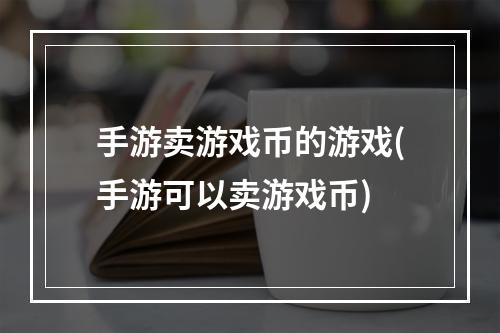 手游卖游戏币的游戏(手游可以卖游戏币)